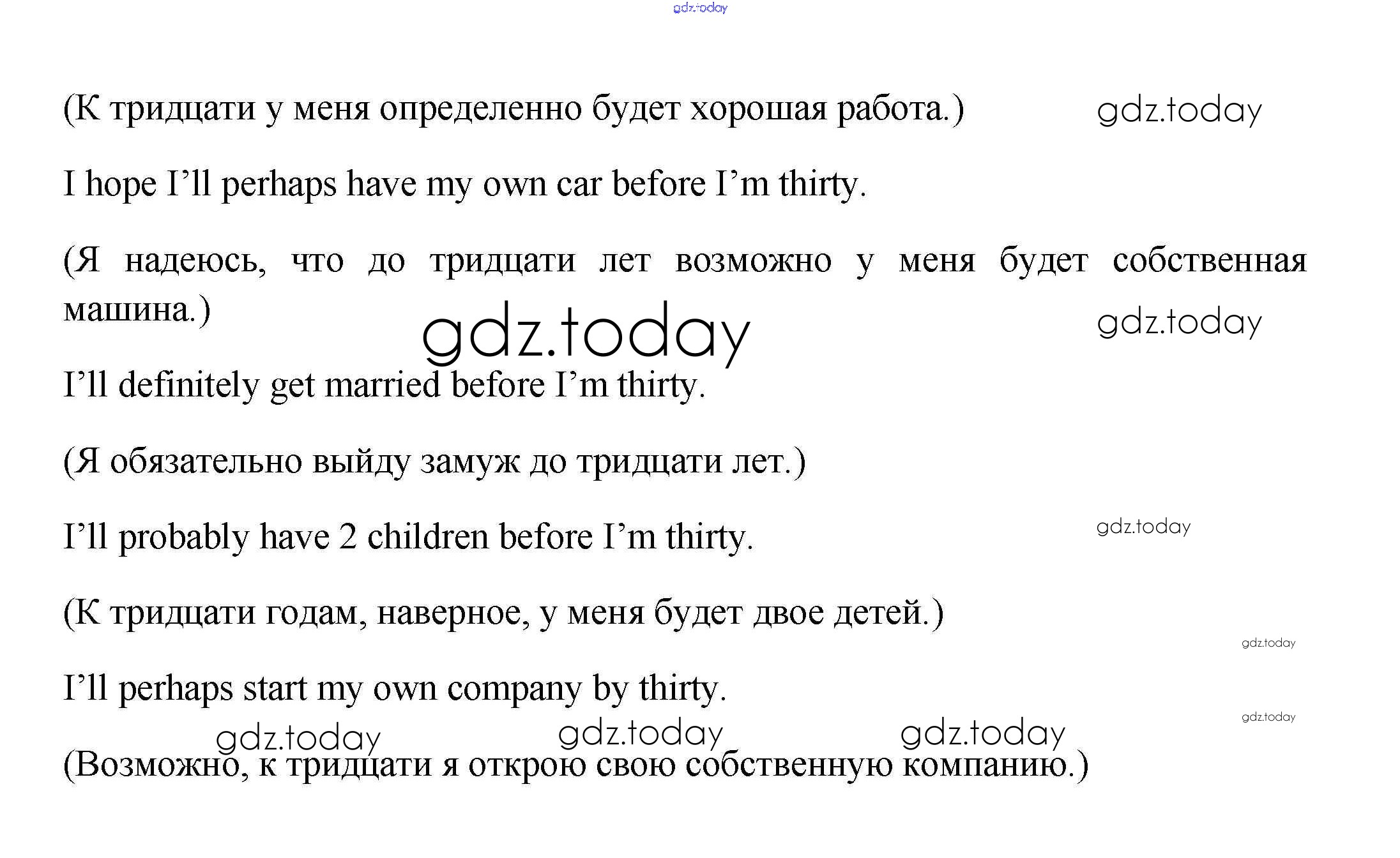 gdz.today

(К тридцати у меня определенно будет хорошая работа.) gdz.today

I hope I’ll perhaps have my own car before I’m thirty.

(Я надеюсь, что до тридцати лет возможно у меня будет собственная машина.)

gdz.today gdz.today

I’ll definitely get married before I’m thirty.

(Я обязательно выйду замуж до тридцати лет.)

I’ll probably have 2 children before I’m thirty. gdz.today

(К тридцати годам, наверное, у меня будет двое детей.)

gdz.today

I’ll perhaps start my own company by thirty.

gdz.today

gdz.today gdz.today gdz.today

(Возможно, к тридцати я открою свою собственную компанию.)